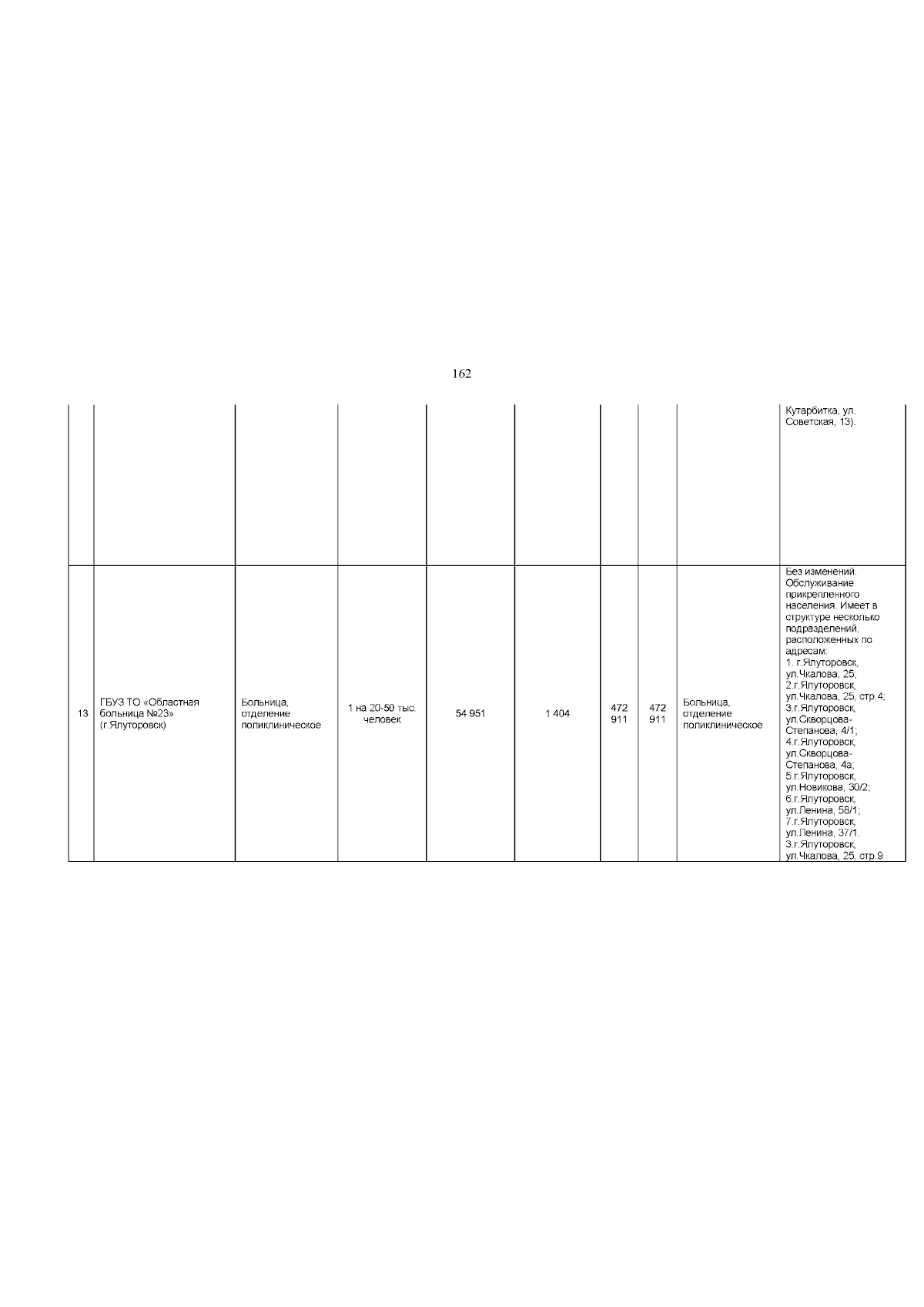 162

|  |  |  |  |  |  |  |  |  |  |
|---|---|---|---|---|---|---|---|---|---|
|  |  |  |  |  |  |  |  |  | Кутарбитка, ул. Советская, 13). |
| 13 | ГБУЗ ТО «Областная больница №23» (г.Ялуторовск) | Больница, отделение поликлиническое | 1 на 20-50 тыс. человек | 54 951 | 1 404 | 472 911 | 472 911 | Больница, отделение поликлиническое | Без изменений. Обслуживание прикрепленного населения. Имеет в структуре несколько подразделений, расположенных по адресам: 1. г.Ялуторовск, ул.Чкалова, 25; 2.г.Ялуторовск, ул.Чкалова, 25, стр.4; 3.г.Ялуторовск, ул.Скворцова-Степанова, 4/1; 4.г.Ялуторовск, ул.Скворцова-Степанова, 4а; 5.г.Ялуторовск, ул.Новикова, 30/2; 6.г.Ялуторовск, ул.Ленина, 58/1; 7.г.Ялуторовск, ул.Ленина, 37/1. 3.г.Ялуторовск, ул.Чкалова, 25, стр.9 |